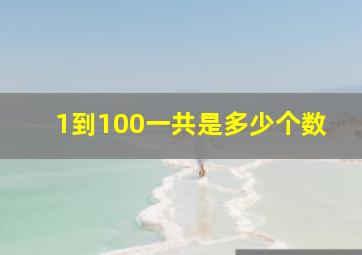 1到100一共是多少个数